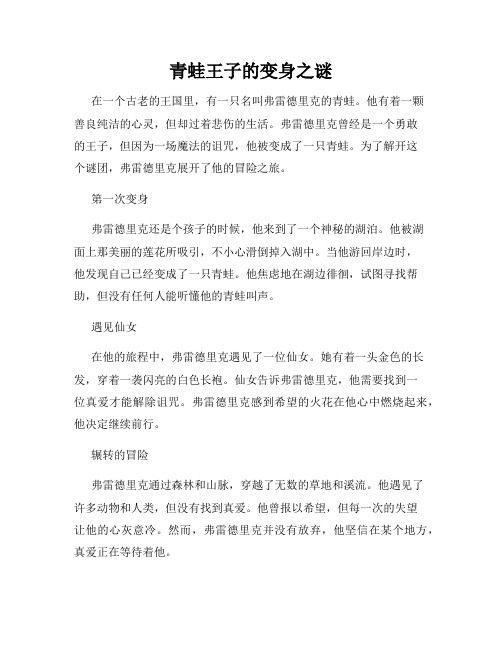 青蛙王子的变身之谜

在一个古老的王国里，有一只名叫弗雷德里克的青蛙。他有着一颗善良纯洁的心灵，但却过着悲伤的生活。弗雷德里克曾经是一个勇敢的王子，但因为一场魔法的诅咒，他被变成了一只青蛙。为了解开这个谜团，弗雷德里克展开了他的冒险之旅。

第一次变身

弗雷德里克还是个孩子的时候，他来到了一个神秘的湖泊。他被湖面上那美丽的莲花所吸引，不小心滑倒掉入湖中。当他游回岸边时，他发现自己已经变成了一只青蛙。他焦虑地在湖边徘徊，试图寻找帮助，但没有任何人能听懂他的青蛙叫声。

遇见仙女

在他的旅程中，弗雷德里克遇见了一位仙女。她有着一头金色的长发，穿着一袭闪亮的白色长袍。仙女告诉弗雷德里克，他需要找到一位真爱才能解除诅咒。弗雷德里克感到希望的火花在他心中燃烧起来，他决定继续前行。

辗转的冒险

弗雷德里克通过森林和山脉，穿越了无数的草地和溪流。他遇见了许多动物和人类，但没有找到真爱。他曾报以希望，但每一次的失望让他的心灰意冷。然而，弗雷德里克并没有放弃，他坚信在某个地方，真爱正在等待着他。